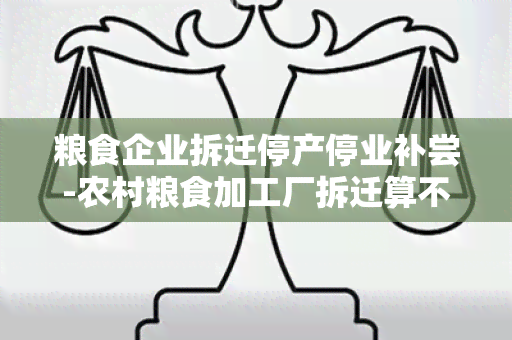 粮食企业拆迁停产停业补尝-农村粮食加工厂拆迁算不